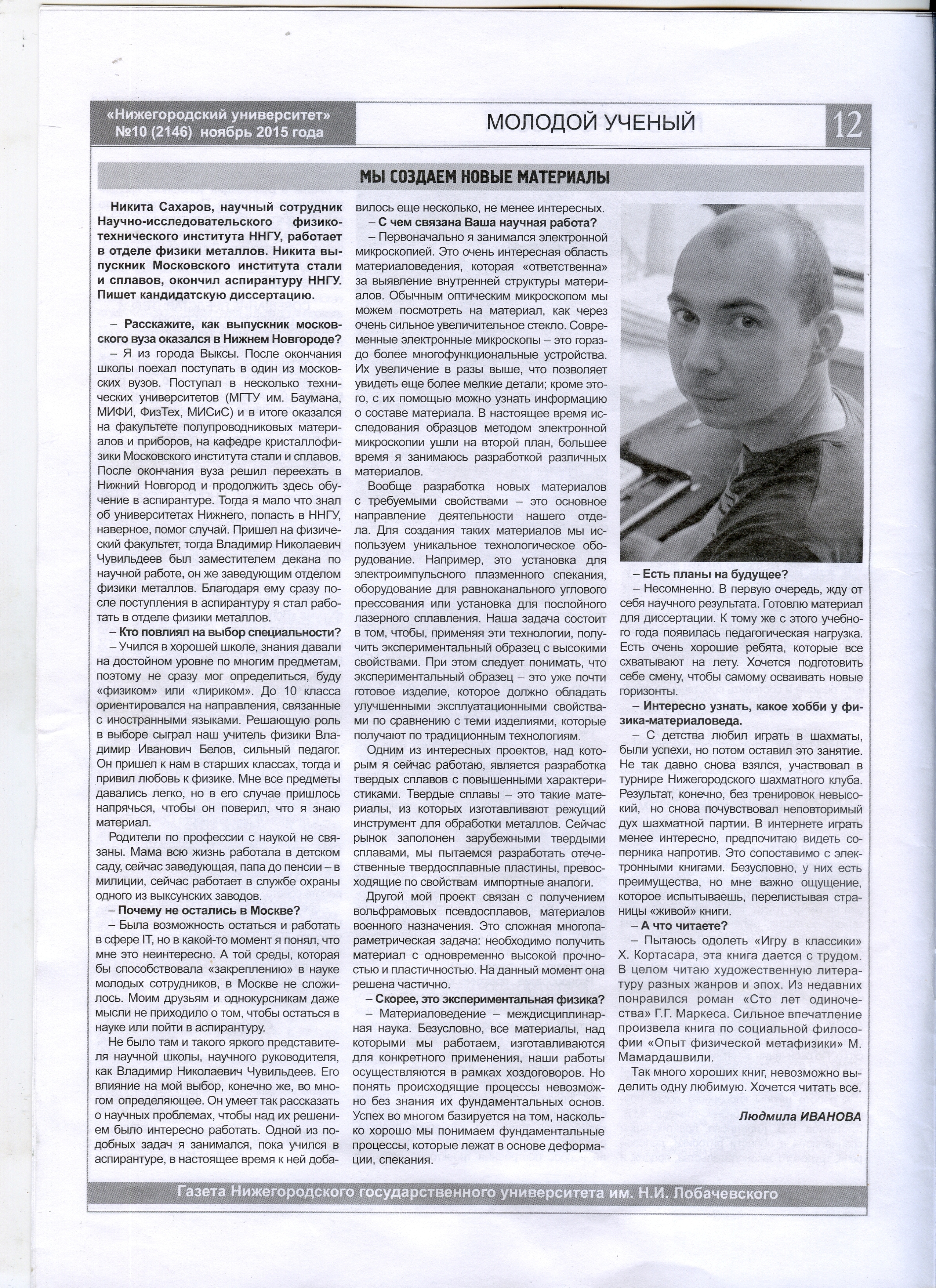 «Нижегородский университет»
№10 (2146) ноябрь 2015 года

МОЛОДОЙ УЧЕНЫЙ

12

МЫ СОЗДАЕМ НОВЫЕ МАТЕРИАЛЫ

Никита Сахаров, научный сотрудник Научно-исследовательского физико-технического института ННГУ, работает в отделе физики металлов. Никита выпускник Московского института стали и сплавов, окончил аспирантуру ННГУ. Пишет кандидатскую диссертацию.

– Расскажите, как выпускник московского вуза оказался в Нижнем Новгороде?

– Я из города Выксы. После окончания школы поехал поступать в один из московских вузов. Поступал в несколько технических университетов (МГТУ им. Баумана, МИФИ, ФизТех, МИСиС) и в итоге оказался на факультете полупроводниковых материалов и приборов, на кафедре кристаллофизики Московского института стали и сплавов. После окончания вуза решил переехать в Нижний Новгород и продолжить здесь обучение в аспирантуре. Тогда я мало что знал об университетах Нижнего, попасть в ННГУ, наверное, помог случай. Пришел на физический факультет, тогда Владимир Николаевич Чувильдеев был заместителем декана по научной работе, он же заведующим отделом физики металлов. Благодаря ему сразу после поступления в аспирантуру я стал работать в отделе физики металлов.

– Кто повлиял на выбор специальности?

– Учился в хорошей школе, знания давали на достойном уровне по многим предметам, поэтому не сразу мог определиться, буду «физиком» или «лириком». До 10 класса ориентировался на направления, связанные с иностранными языками. Решающую роль в выборе сыграл наш учитель физики Владимир Иванович Белов, сильный педагог. Он пришел к нам в старших классах, тогда и привил любовь к физике. Мне все предметы давались легко, но в его случае пришлось напрячься, чтобы он поверил, что я знаю материал.

Родители по профессии с наукой не связаны. Мама всю жизнь работала в детском саду, сейчас заведующая, папа до пенсии – в милиции, сейчас работает в службе охраны одного из выксунских заводов.

– Почему не остались в Москве?

– Была возможность остаться и работать в сфере IT, но в какой-то момент я понял, что мне это неинтересно. А той среды, которая бы способствовала «закреплению» в науке молодых сотрудников, в Москве не сложилось. Моим друзьям и однокурсникам даже мысли не приходило о том, чтобы остаться в науке или пойти в аспирантуру.

Не было там и такого яркого представителя научной школы, научного руководителя, как Владимир Николаевич Чувильдеев. Его влияние на мой выбор, конечно же, во многом определяющее. Он умеет так рассказать о научных проблемах, чтобы над их решением было интересно работать. Одной из подобных задач я занимался, пока учился в аспирантуре, в настоящее время к ней добавилось еще несколько, не менее интересных.

– С чем связана Ваша научная работа?

– Первоначально я занимался электронной микроскопией. Это очень интересная область материаловедения, которая «ответственна» за выявление внутренней структуры материалов. Обычным оптическим микроскопом мы можем посмотреть на материал, как через очень сильное увеличительное стекло. Современные электронные микроскопы – это гораздо более многофункциональные устройства. Их увеличение в разы выше, что позволяет увидеть еще более мелкие детали; кроме этого, с их помощью можно узнать информацию о составе материала. В настоящее время исследования образцов методом электронной микроскопии ушли на второй план, большее время я занимаюсь разработкой различных материалов.

Вообще разработка новых материалов с требуемыми свойствами – это основное направление деятельности нашего отдела. Для создания таких материалов мы используем уникальное технологическое оборудование. Например, это установка для электроимпульсного плазменного спекания, оборудование для равноканального углового прессования или установка для послойного лазерного сплавления. Наша задача состоит в том, чтобы, применяя эти технологии, получить экспериментальный образец с высокими свойствами. При этом следует понимать, что экспериментальный образец – это уже почти готовое изделие, которое должно обладать улучшенными эксплуатационными свойствами по сравнению с теми изделиями, которые получают по традиционным технологиям.

Одним из интересных проектов, над которым я сейчас работаю, является разработка твердых сплавов с повышенными характеристиками. Твердые сплавы – это такие материалы, из которых изготавливают режущий инструмент для обработки металлов. Сейчас рынок заполонен зарубежными твердыми сплавами, мы пытаемся разработать отечественные твердосплавные пластины, превосходящие по свойствам импортные аналоги.

Другой мой проект связан с получением вольфрамовых псевдосплавов, материалов военного назначения. Это сложная многопараметрическая задача: необходимо получить материал с одновременно высокой прочностью и пластичностью. На данный момент она решена частично.

– Скорее, это экспериментальная физика?

– Материаловедение – междисциплинарная наука. Безусловно, все материалы, над которыми мы работаем, изготавливаются для конкретного применения, наши работы осуществляются в рамках хоздоговоров. Но понять происходящие процессы невозможно без знания их фундаментальных основ. Успех во многом базируется на том, насколько хорошо мы понимаем фундаментальные процессы, которые лежат в основе деформации, спекания.

– Есть планы на будущее?

– Несомненно. В первую очередь, жду от себя научного результата. Готовлю материал для диссертации. К тому же с этого учебного года появилась педагогическая нагрузка. Есть очень хорошие ребята, которые все схватывают на лету. Хочется подготовить себе смену, чтобы самому осваивать новые горизонты.

– Интересно узнать, какое хобби у физика-материаловеда.

– С детства любил играть в шахматы, были успехи, но потом оставил это занятие. Не так давно снова взялся, участвовал в турнире Нижегородского шахматного клуба. Результат, конечно, без тренировок невысокий, но снова почувствовал неповторимый дух шахматной партии. В интернете играть менее интересно, предпочитаю видеть соперника напротив. Это сопоставимо с электронными книгами. Безусловно, у них есть преимущества, но мне важно ощущение, которое испытываешь, перелистывая страницы «живой» книги.

– А что читаете?

– Пытаюсь одолеть «Игру в классики» Х. Кортасара, эта книга дается с трудом. В целом читаю художественную литературу разных жанров и эпох. Из недавних понравился роман «Сто лет одиночества» Г.Г. Маркеса. Сильное впечатление произвела книга по социальной философии «Опыт физической метафизики» М. Мамардашвили.

Так много хороших книг, невозможно выделить одну любимую. Хочется читать все.

Людмила ИВАНОВА

Газета Нижегородского государственного университета им. Н.И. Лобачевского